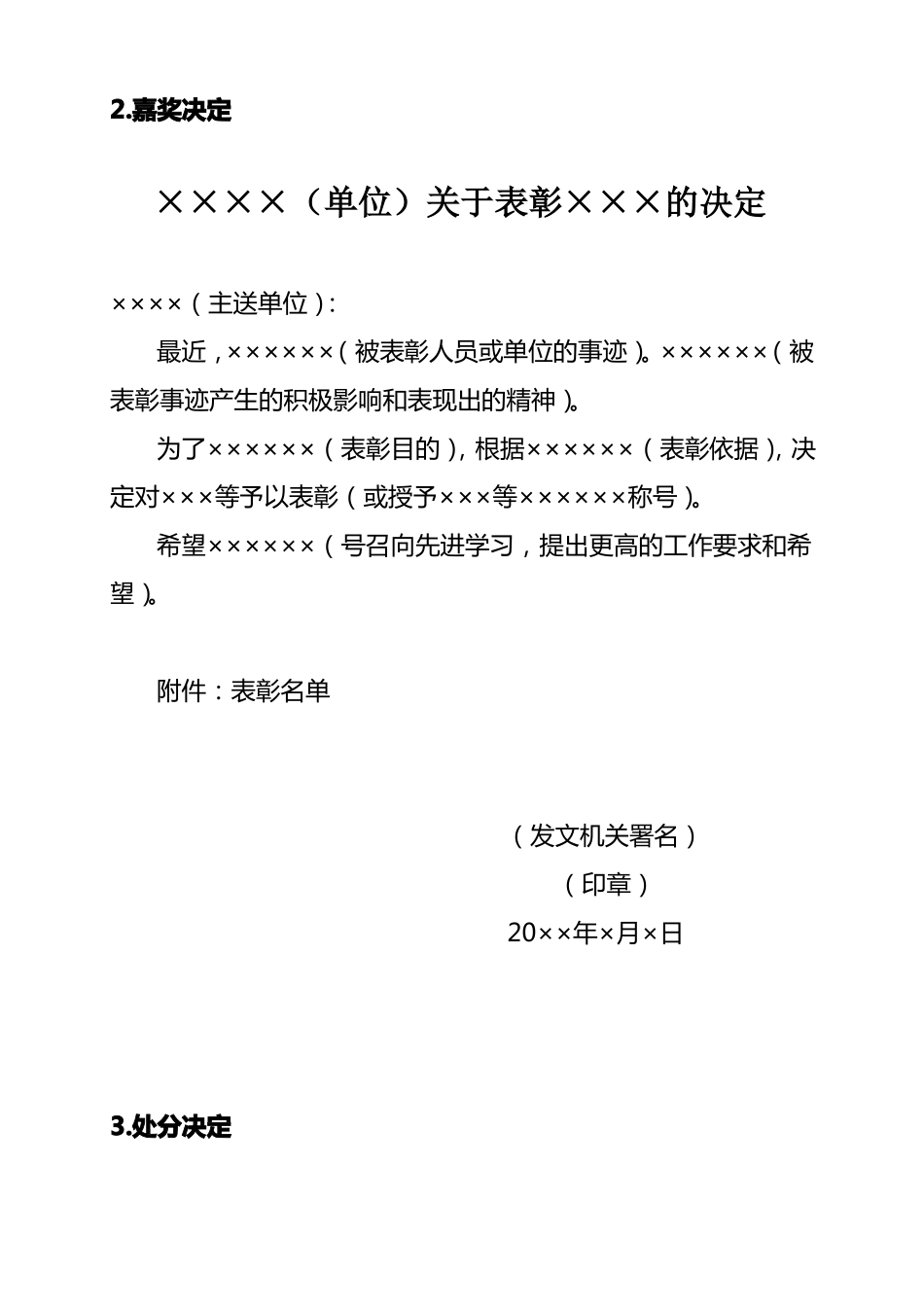 2.嘉奖决定

××××（单位）关于表彰×××的决定

××××（主送单位）:

最近，××××××（被表彰人员或单位的事迹）。××××××（被表彰事迹产生的积极影响和表现出的精神）。

为了××××××（表彰目的），根据××××××（表彰依据），决定对×××等予以表彰（或授予×××等××××××称号）。

希望××××××（号召向先进学习，提出更高的工作要求和希望）。

附件：表彰名单

（发文机关署名）

（印章）

20××年×月×日

3.处分决定